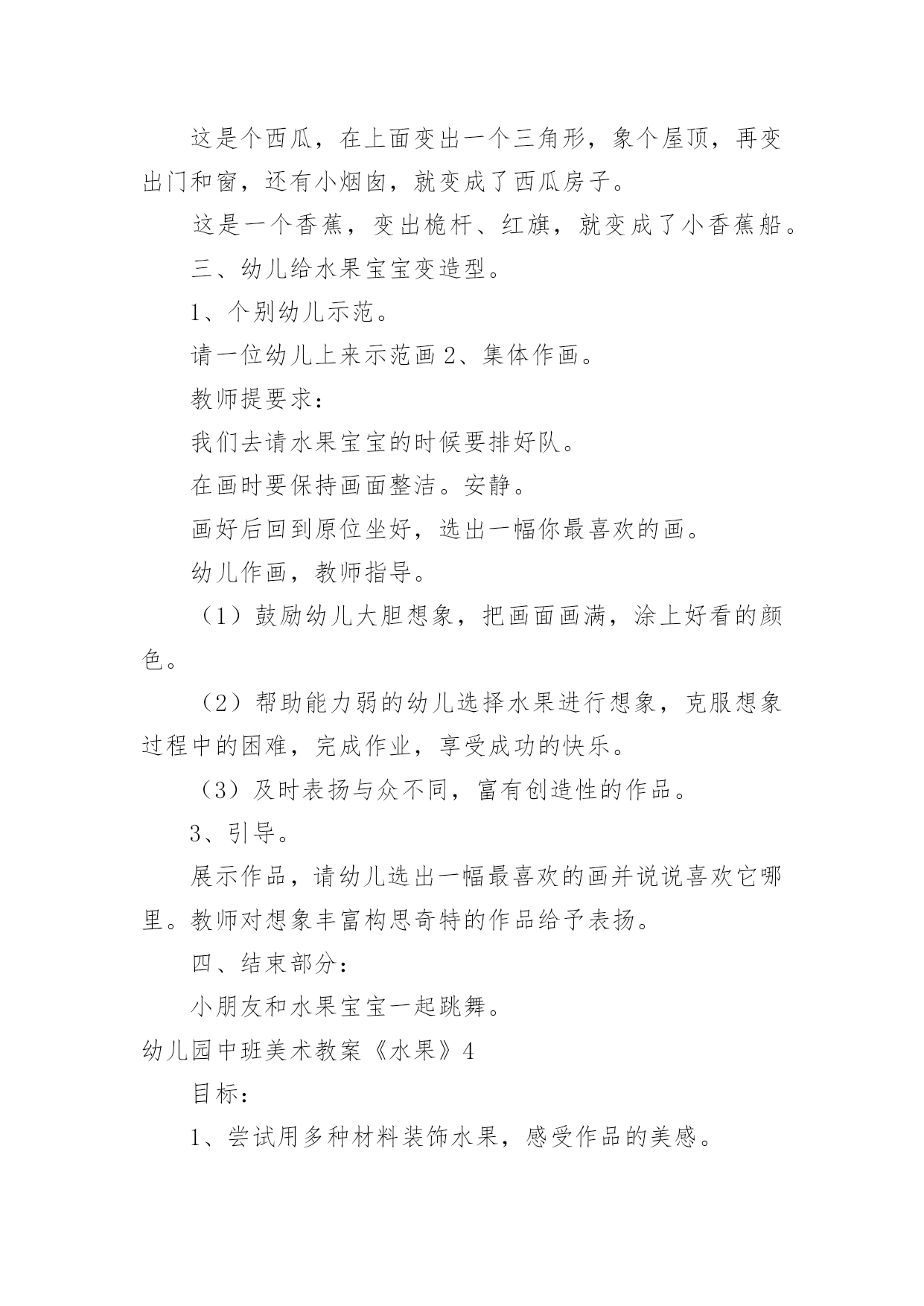 这是个西瓜，在上面变出一个三角形，象个屋顶，再变出门和窗，还有小烟囱，就变成了西瓜房子。

这是一个香蕉，变出桅杆、红旗，就变成了小香蕉船。

三、幼儿给水果宝宝变造型。

1、个别幼儿示范。

请一位幼儿上来示范画 2、集体作画。

教师提要求：

我们去请水果宝宝的时候要排好队。

在画时要保持画面整洁。安静。

画好后回到原位坐好，选出一幅你最喜欢的画。

幼儿作画，教师指导。

（1）鼓励幼儿大胆想象，把画面画满，涂上好看的颜色。

（2）帮助能力弱的幼儿选择水果进行想象，克服想象过程中的困难，完成作业，享受成功的快乐。

（3）及时表扬与众不同，富有创造性的作品。

3、引导。

展示作品，请幼儿选出一幅最喜欢的画并说说喜欢它哪里。教师对想象丰富构思奇特的作品给予表扬。

四、结束部分：

小朋友和水果宝宝一起跳舞。

幼儿园中班美术教案《水果》4

目标：

1、尝试用多种材料装饰水果，感受作品的美感。